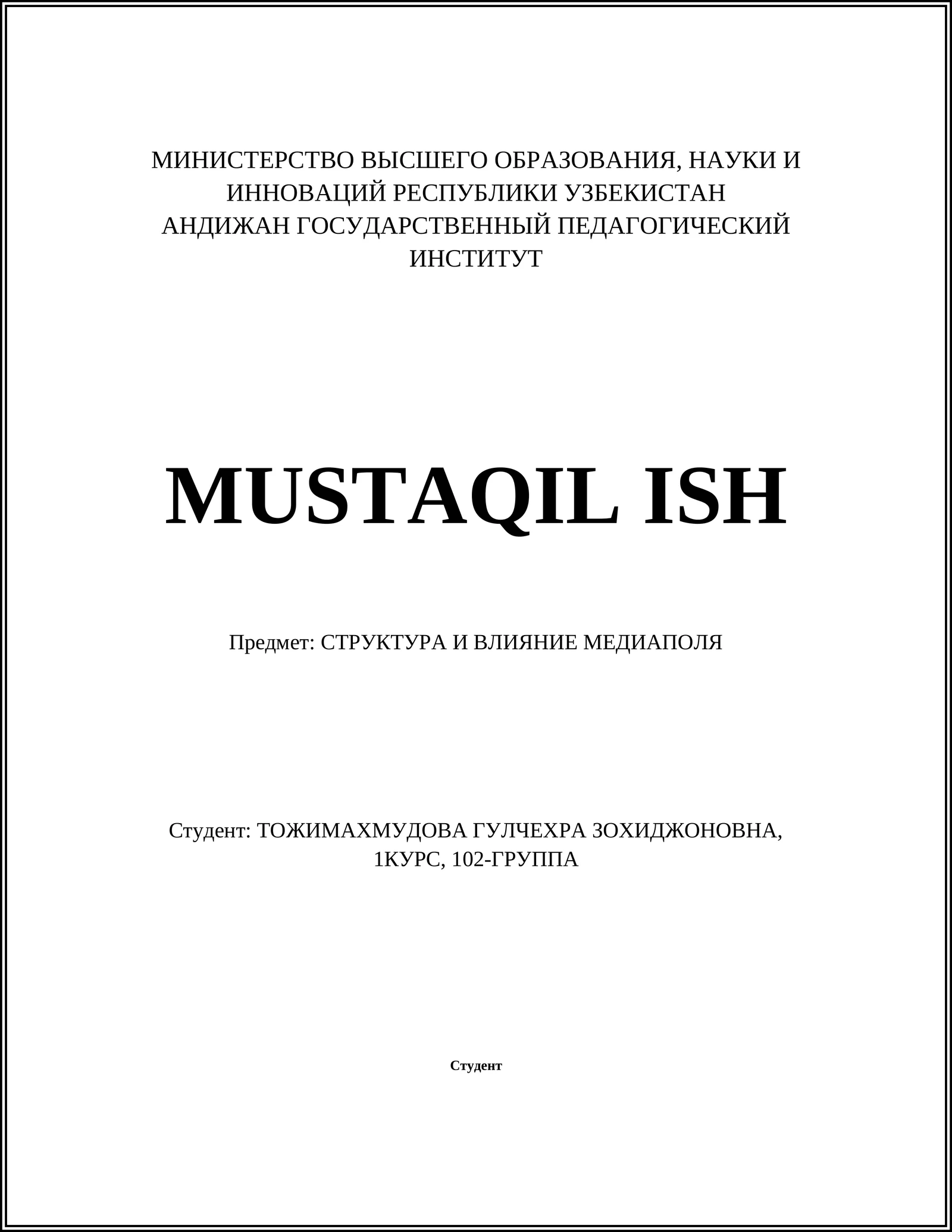 МИНИСТЕРСТВО ВЫСШЕГО ОБРАЗОВАНИЯ, НАУКИ И ИННОВАЦИЙ РЕСПУБЛИКИ УЗБЕКИСТАН
АНДИЖАН ГОСУДАРСТВЕННЫЙ ПЕДАГОГИЧЕСКИЙ ИНСТИТУТ

MUSTAQIL ISH

Предмет: СТРУКТУРА И ВЛИЯНИЕ МЕДИАПОЛЯ

Студент: ТОЖИМАХМУДОВА ГУЛЧЕХРА ЗОХИДЖОНОВНА, 1КУРС, 102-ГРУППА

Студент